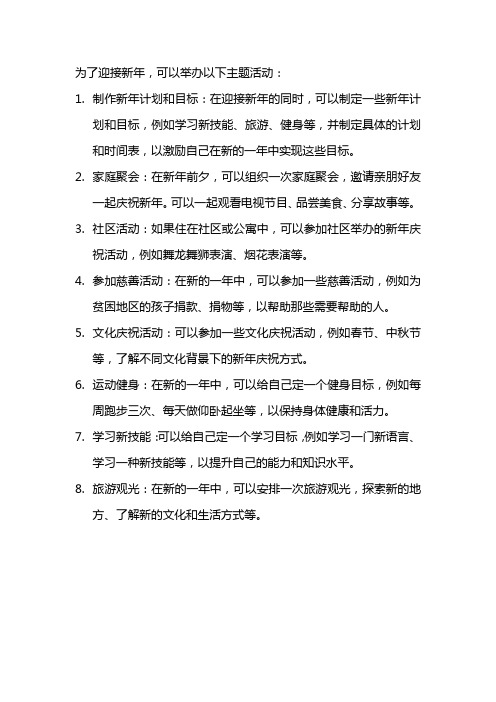 为了迎接新年，可以举办以下主题活动：

1. 制作新年计划和目标：在迎接新年的同时，可以制定一些新年计划和目标，例如学习新技能、旅游、健身等，并制定具体的计划和时间表，以激励自己在新的一年中实现这些目标。

2. 家庭聚会：在新年前夕，可以组织一次家庭聚会，邀请亲朋好友一起庆祝新年。可以一起观看电视节目、品尝美食、分享故事等。

3. 社区活动：如果住在社区或公寓中，可以参加社区举办的新年庆祝活动，例如舞龙舞狮表演、烟花表演等。

4. 参加慈善活动：在新的一年中，可以参加一些慈善活动，例如为贫困地区的孩子捐款、捐物等，以帮助那些需要帮助的人。

5. 文化庆祝活动：可以参加一些文化庆祝活动，例如春节、中秋节等，了解不同文化背景下的新年庆祝方式。

6. 运动健身：在新的一年中，可以给自己定一个健身目标，例如每周跑步三次、每天做仰卧起坐等，以保持身体健康和活力。

7. 学习新技能：可以给自己定一个学习目标，例如学习一门新语言、学习一种新技能等，以提升自己的能力和知识水平。

8. 旅游观光：在新的一年中，可以安排一次旅游观光，探索新的地方、了解新的文化和生活方式等。